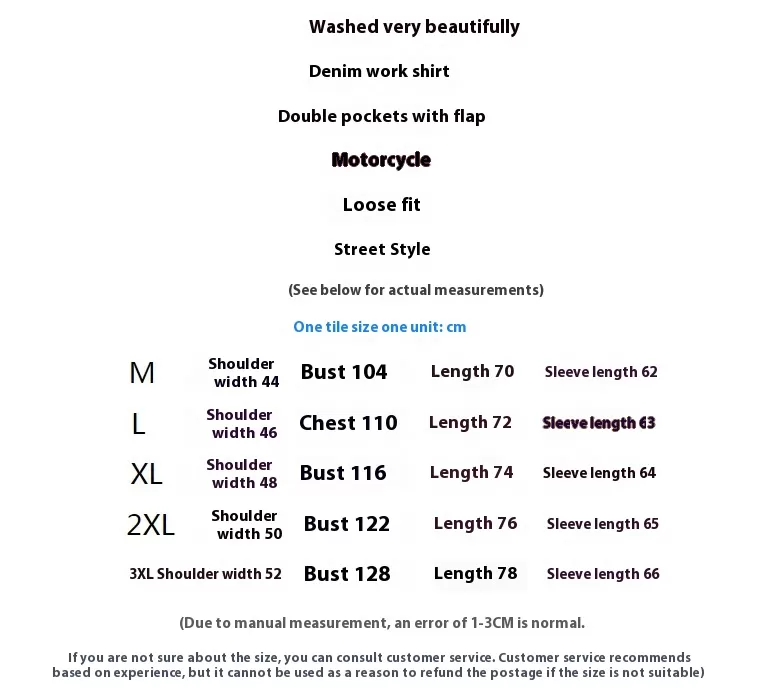 Washed very beautifully

Denim work shirt

Double pockets with flap

Motorcycle

Loose fit

Street Style

(See below for actual measurements)

One tile size one unit: cm

| M | Shoulder width 44 | Bust 104 | Length 70 | Sleeve length 62 |
|---|---|---|---|---|
| L | Shoulder width 46 | Chest 110 | Length 72 | Sleeve length 63 |
| XL | Shoulder width 48 | Bust 116 | Length 74 | Sleeve length 64 |
| 2XL | Shoulder width 50 | Bust 122 | Length 76 | Sleeve length 65 |
| 3XL | Shoulder width 52 | Bust 128 | Length 78 | Sleeve length 66 |

(Due to manual measurement, an error of 1-3CM is normal.

If you are not sure about the size, you can consult customer service. Customer service recommends based on experience, but it cannot be used as a reason to refund the postage if the size is not suitable)